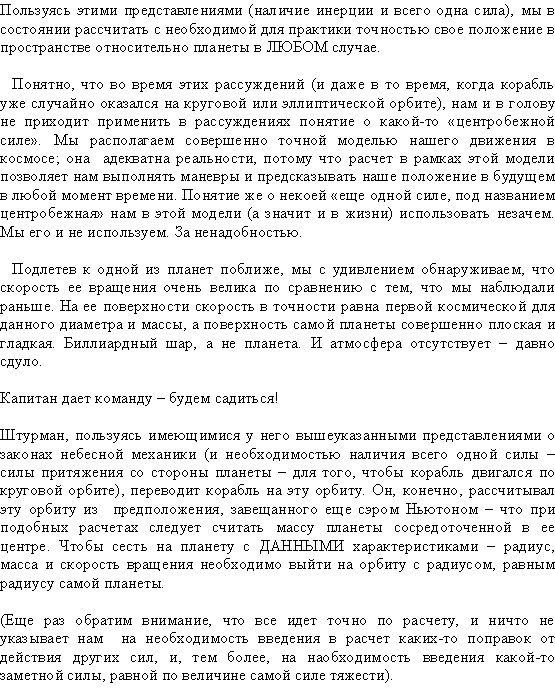 Пользуясь этими представлениями (наличие инерции и всего одна сила), мы в состоянии рассчитать с необходимой для практики точностью свое положение в пространстве относительно планеты в ЛЮБОМ случае.

Понятно, что во время этих рассуждений (и даже в то время, когда корабль уже случайно оказался на круговой или эллиптической орбите), нам и в голову не приходит применить в рассуждениях понятие о какой-то «центробежной силе». Мы располагаем совершенно точной моделью нашего движения в космосе; она адекватна реальности, потому что расчет в рамках этой модели позволяет нам выполнять маневры и предсказывать наше положение в будущем в любой момент времени. Понятие же о некоей «еще одной силе, под названием центробежная» нам в этой модели (а значит и в жизни) использовать незачем. Мы его и не используем. За ненадобностью.

Подлетев к одной из планет поближе, мы с удивлением обнаруживаем, что скорость ее вращения очень велика по сравнению с тем, что мы наблюдали раньше. На ее поверхности скорость в точности равна первой космической для данного диаметра и массы, а поверхность самой планеты совершенно плоская и гладкая. Биллиардный шар, а не планета. И атмосфера отсутствует – давно сдуло.

Капитан дает команду – будем садиться!

Штурман, пользуясь имеющимися у него вышеуказанными представлениями о законах небесной механики (и необходимостью наличия всего одной силы – силы притяжения со стороны планеты – для того, чтобы корабль двигался по круговой орбите), переводит корабль на эту орбиту. Он, конечно, рассчитывал эту орбиту из предположения, завещанного еще сэром Ньютоном – что при подобных расчетах следует считать массу планеты сосредоточенной в ее центре. Чтобы сесть на планету с ДАННЫМИ характеристиками – радиус, масса и скорость вращения необходимо выйти на орбиту с радиусом, равным радиусу самой планеты.

(Еще раз обратим внимание, что все идет точно по расчету, и ничто не указывает нам на необходимость введения в расчет каких-то поправок от действия других сил, и, тем более, на наобходимость введения какой-то заметной силы, равной по величине самой силе тяжести).